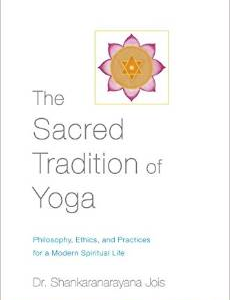 The Sacred Tradition of Yoga

Philosophy, Ethics, and Practices for a Modern Spiritual Life

Dr. Shankaranarayana Jois